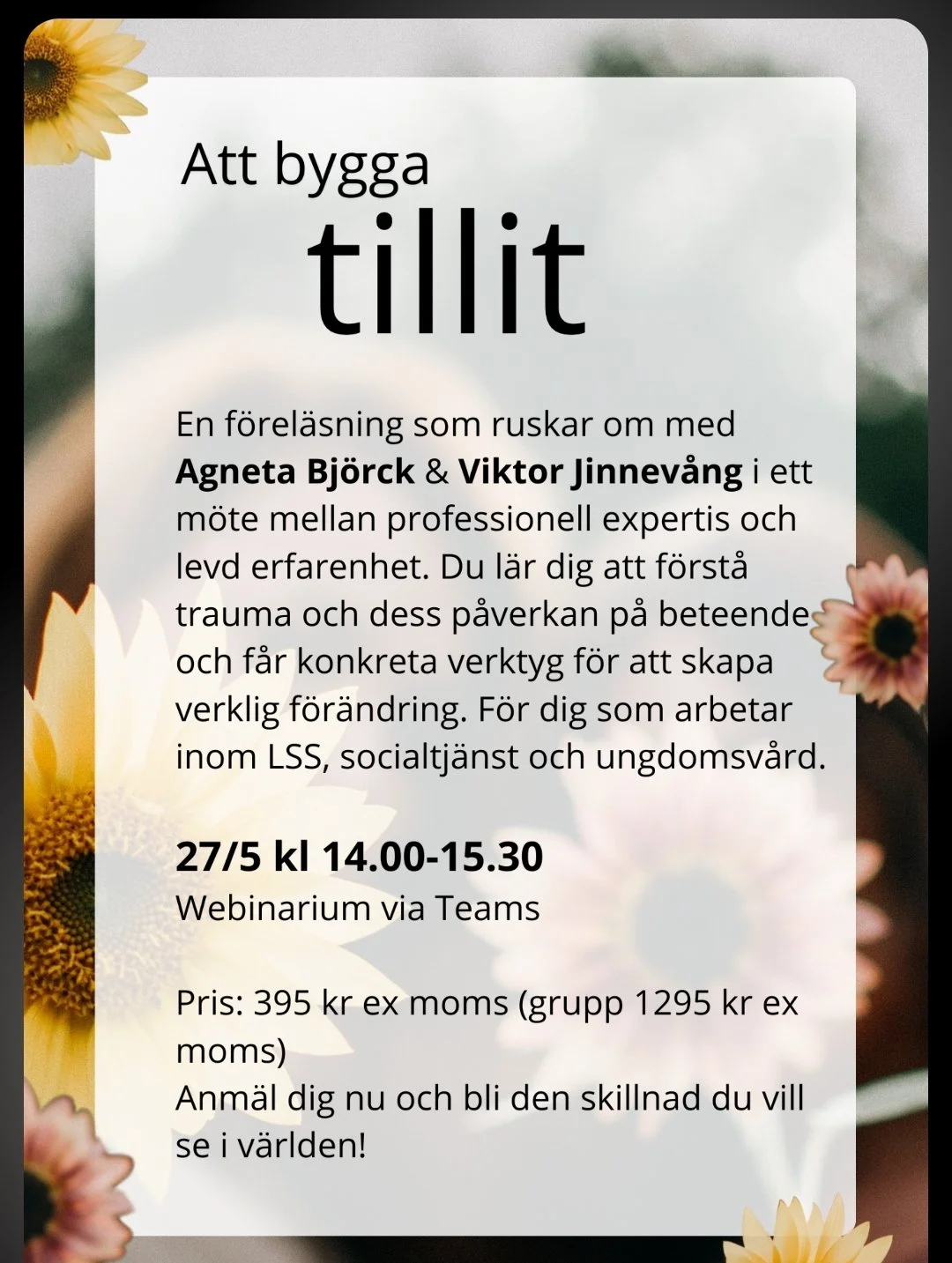 Att bygga
tillit

En föreläsning som ruskar om med Agneta Björck & Viktor Jinnevång i ett möte mellan professionell expertis och levd erfarenhet. Du lär dig att förstå trauma och dess påverkan på beteende och får konkreta verktyg för att skapa verklig förändring. För dig som arbetar inom LSS, socialtjänst och ungdomsvård.

27/5 kl 14.00-15.30
Webinarium via Teams

Pris: 395 kr ex moms (grupp 1295 kr ex moms)
Anmäl dig nu och bli den skillnad du vill se i världen!